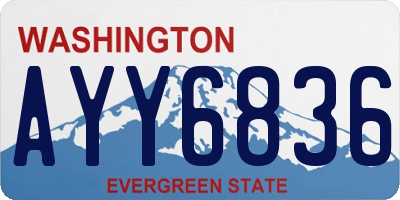 WASHINGTON

AYY6836

EVERGREEN STATE